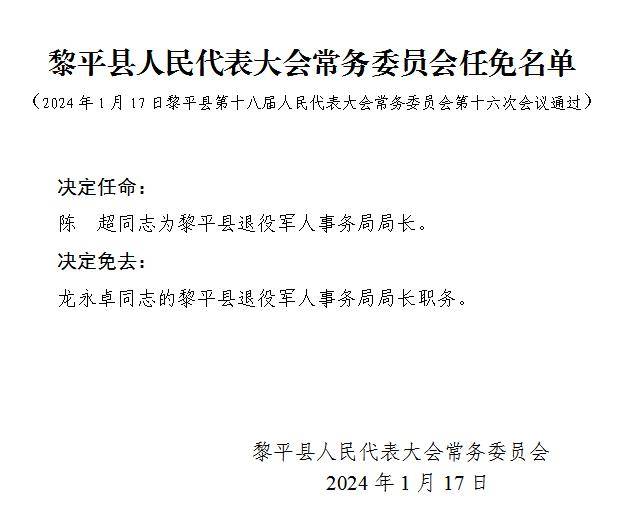 黎平县人民代表大会常务委员会任免名单

（2024年1月17日黎平县第十八届人民代表大会常务委员会第十六次会议通过）

决定任命：

陈　超同志为黎平县退役军人事务局局长。

决定免去：

龙永卓同志的黎平县退役军人事务局局长职务。

黎平县人民代表大会常务委员会

2024年1月17日